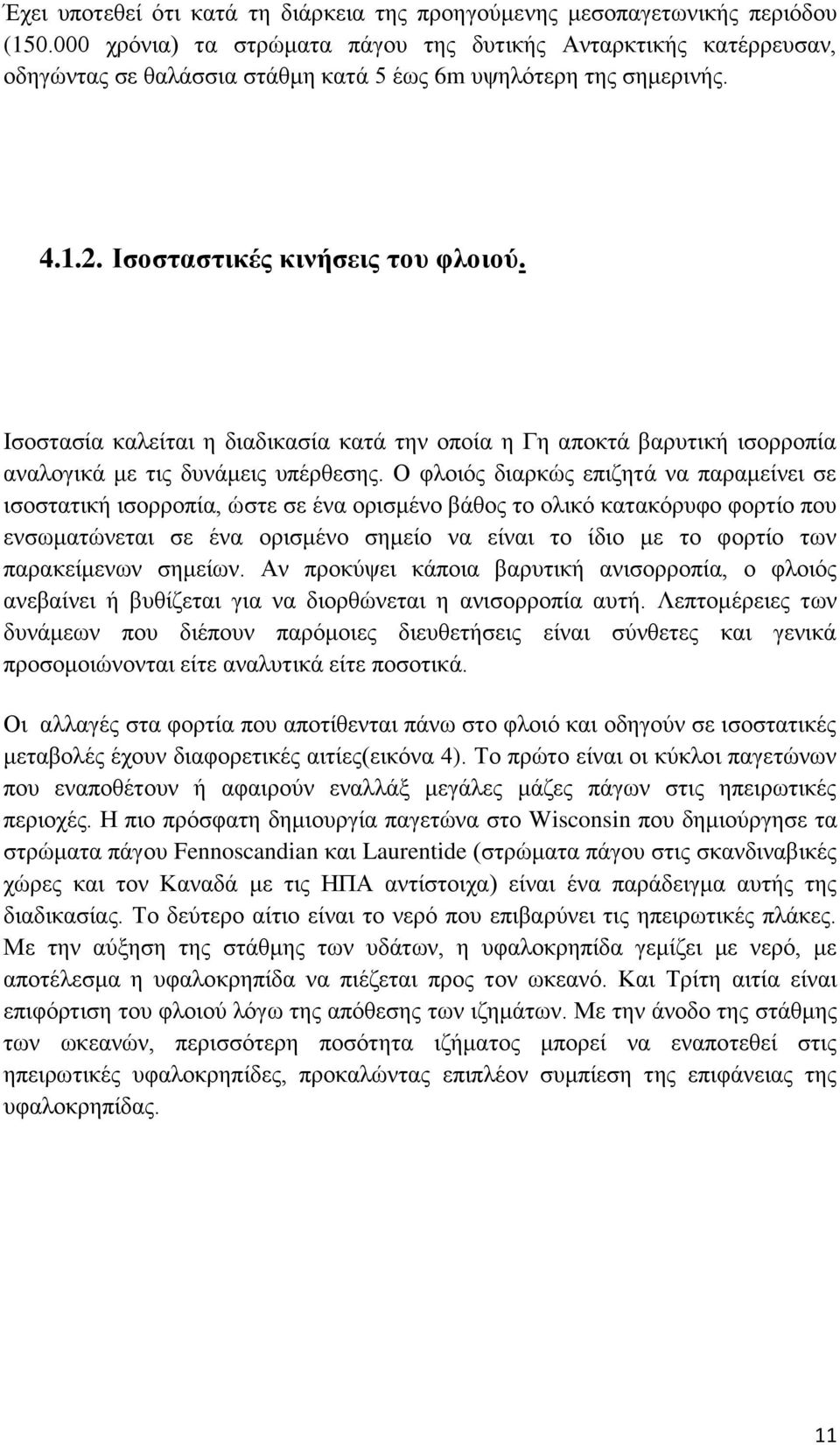 Έχει υποτεθεί ότι κατά τη διάρκεια της προηγούμενης μεσοπαγετωνικής περιόδου (150.000 χρόνια) τα στρώματα πάγου της δυτικής Ανταρκτικής κατέρρευσαν, οδηγώντας σε θαλάσσια στάθμη κατά 5 έως 6m υψηλότερη της σημερινής.

4.1.2. Ισοσταστικές κινήσεις του φλοιού.

Ισοστασία καλείται η διαδικασία κατά την οποία η Γη αποκτά βαρυτική ισορροπία αναλογικά με τις δυνάμεις υπέρθεσης. Ο φλοιός διαρκώς επιζητά να παραμείνει σε ισοστατική ισορροπία, ώστε σε ένα ορισμένο βάθος το ολικό κατακόρυφο φορτίο που ενσωματώνεται σε ένα ορισμένο σημείο να είναι το ίδιο με το φορτίο των παρακείμενων σημείων. Αν προκύψει κάποια βαρυτική ανισορροπία, ο φλοιός ανεβαίνει ή βυθίζεται για να διορθώνεται η ανισορροπία αυτή. Λεπτομέρειες των δυνάμεων που διέπουν παρόμοιες διευθετήσεις είναι σύνθετες και γενικά προσομοιώνονται είτε αναλυτικά είτε ποσοτικά.

Οι αλλαγές στα φορτία που αποτίθενται πάνω στο φλοιό και οδηγούν σε ισοστατικές μεταβολές έχουν διαφορετικές αιτίες(εικόνα 4). Το πρώτο είναι οι κύκλοι παγετώνων που εναποθέτουν ή αφαιρούν εναλλάξ μεγάλες μάζες πάγων στις ηπειρωτικές περιοχές. Η πιο πρόσφατη δημιουργία παγετώνα στο Wisconsin που δημιούργησε τα στρώματα πάγου Fennoscandian και Laurentide (στρώματα πάγου στις σκανδιναβικές χώρες και τον Καναδά με τις ΗΠΑ αντίστοιχα) είναι ένα παράδειγμα αυτής της διαδικασίας. Το δεύτερο αίτιο είναι το νερό που επιβαρύνει τις ηπειρωτικές πλάκες. Με την αύξηση της στάθμης των υδάτων, η υφαλοκρηπίδα γεμίζει με νερό, με αποτέλεσμα η υφαλοκρηπίδα να πιέζεται προς τον ωκεανό. Και Τρίτη αιτία είναι επιφόρτιση του φλοιού λόγω της απόθεσης των ιζημάτων. Με την άνοδο της στάθμης των ωκεανών, περισσότερη ποσότητα ιζήματος μπορεί να εναποτεθεί στις ηπειρωτικές υφαλοκρηπίδες, προκαλώντας επιπλέον συμπίεση της επιφάνειας της υφαλοκρηπίδας.

11